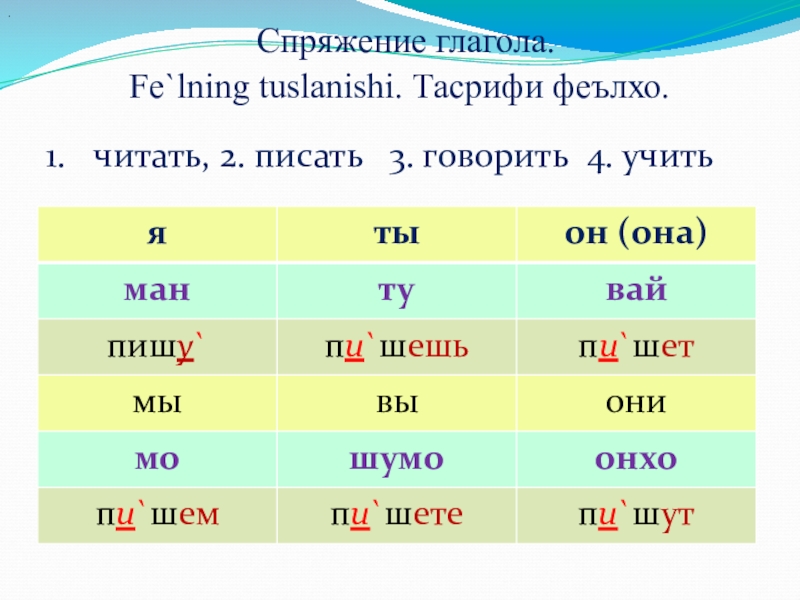 Спряжение глагола.
Fe`lning tuslanishi. Тасрифи феълхо.

1. читать, 2. писать 3. говорить 4. учить

| я | ты | он (она) |
|---|---|---|
| ман | ту | вай |
| пишу` | пи`шешь | пи`шет |
| мы | вы | они |
| мо | шумо | онхо |
| пи`шем | пи`шете | пи`шут |